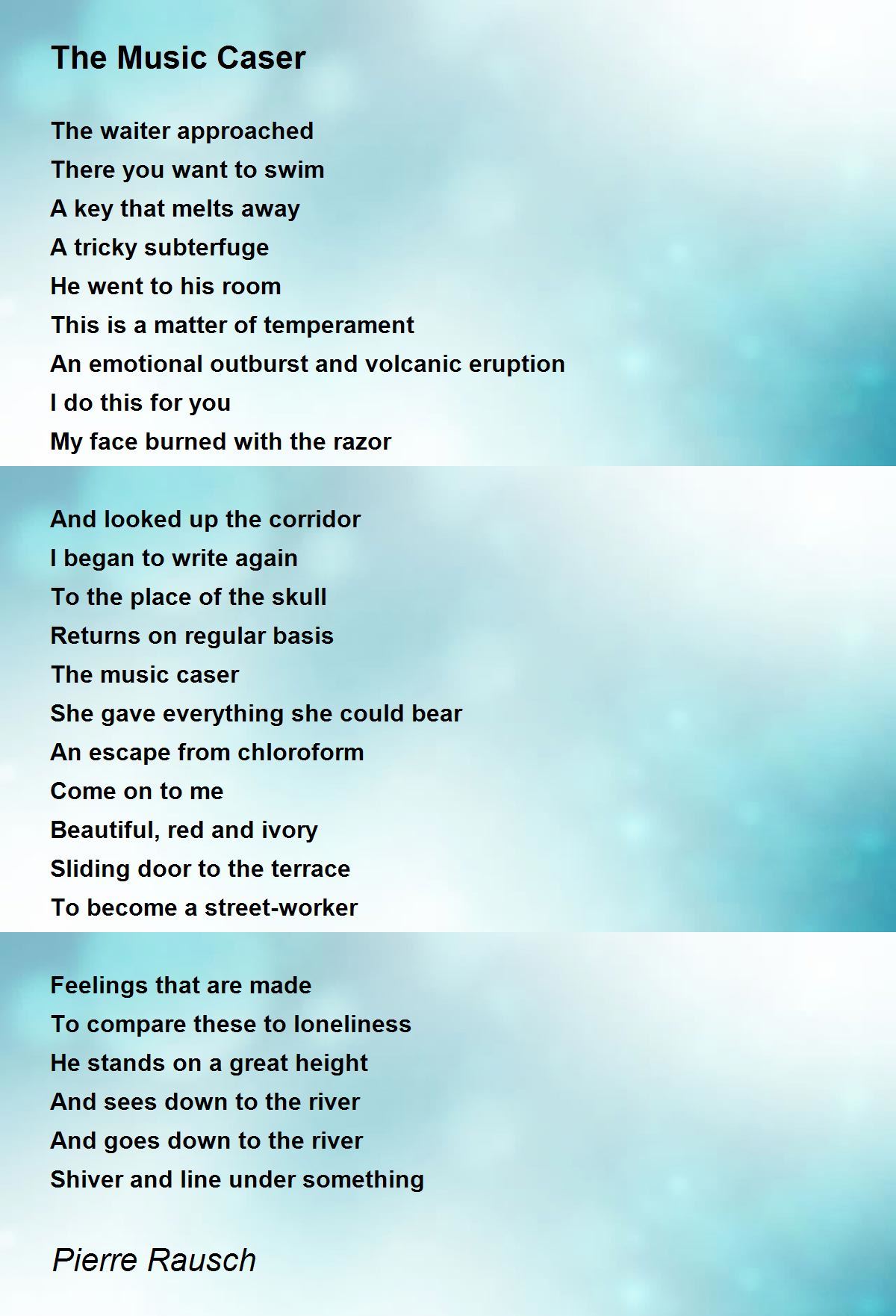 The Music Caser

The waiter approached
There you want to swim
A key that melts away
A tricky subterfuge
He went to his room
This is a matter of temperament
An emotional outburst and volcanic eruption
I do this for you
My face burned with the razor

And looked up the corridor
I began to write again
To the place of the skull
Returns on regular basis
The music caser
She gave everything she could bear
An escape from chloroform
Come on to me
Beautiful, red and ivory
Sliding door to the terrace
To become a street-worker

Feelings that are made
To compare these to loneliness
He stands on a great height
And sees down to the river
And goes down to the river
Shiver and line under something

Pierre Rausch